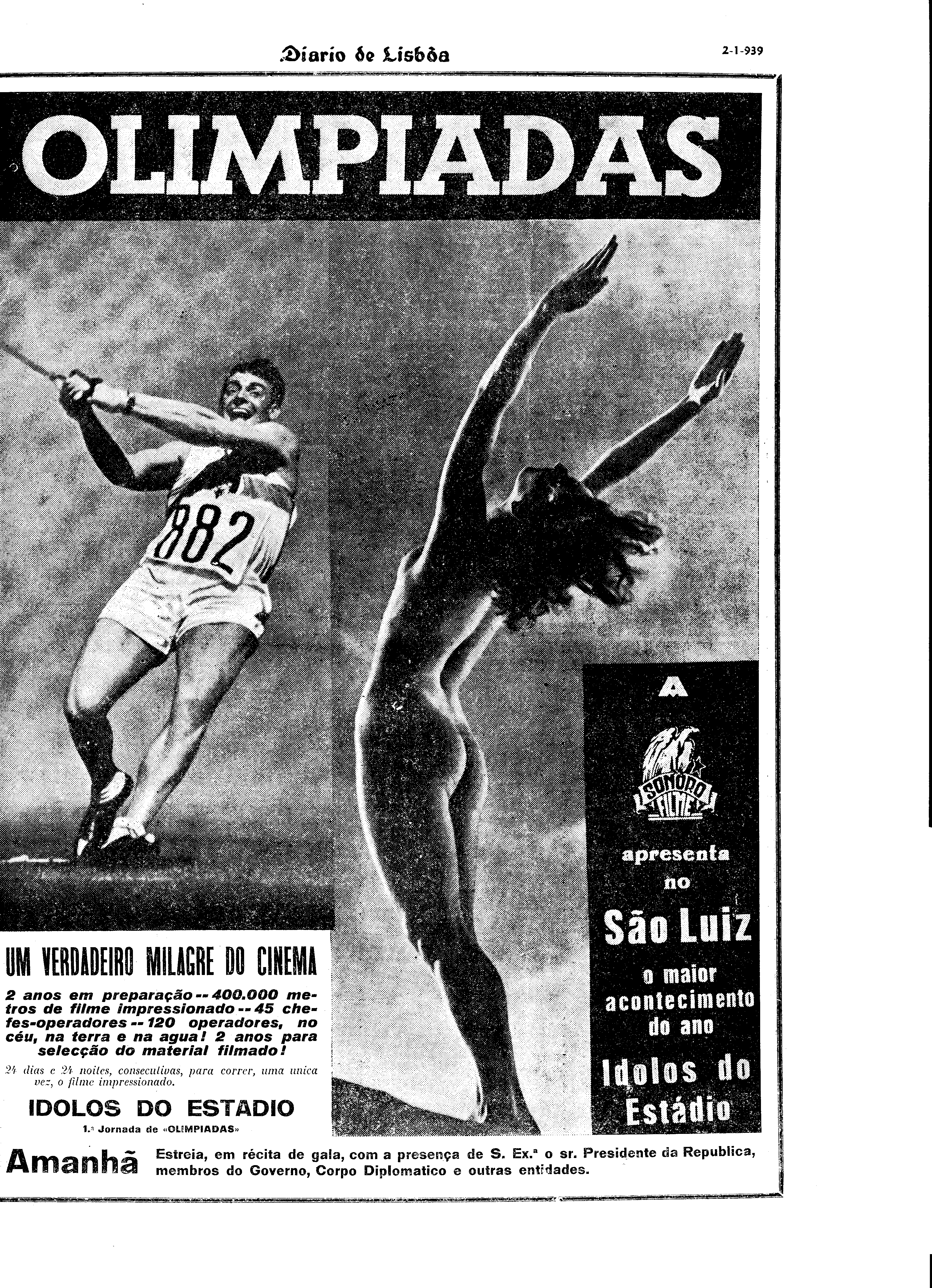 Diario de Lisbôa

2-1-939

OLIMPIADAS

882

A

SONORO FILME

apresenta no

São Luiz

o maior acontecimento do ano

Idolos do Estádio

UM VERDADEIRO MILAGRE DO CINEMA

2 anos em preparação -- 400.000 metros de filme impressionado -- 45 chefes-operadores -- 120 operadores, no céu, na terra e na agua! 2 anos para selecção do material filmado!

24 dias e 24 noites, consecutivas, para correr, uma unica vez, o filme impressionado.

IDOLOS DO ESTADIO

1.ª Jornada de «OLIMPIADAS»

Amanhã

Estreia, em récita de gala, com a presença de S. Ex.ª o sr. Presidente da Republica, membros do Governo, Corpo Diplomatico e outras entidades.